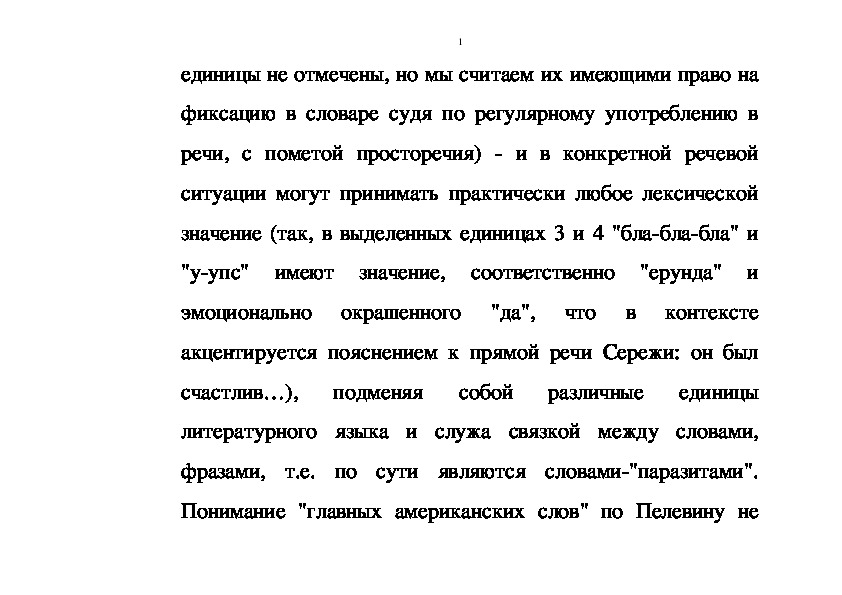 единицы не отмечены, но мы считаем их имеющими право на фиксацию в словаре судя по регулярному употреблению в речи, с пометой просторечия) - и в конкретной речевой ситуации могут принимать практически любое лексической значение (так, в выделенных единицах 3 и 4 "бла-бла-бла" и "у-упс" имеют значение, соответственно "ерунда" и эмоционально окрашенного "да", что в контексте акцентируется пояснением к прямой речи Сережи: он был счастлив...), подменяя собой различные единицы литературного языка и служа связкой между словами, фразами, т.е. по сути являются словами-"паразитами". Понимание "главных американских слов" по Пелевину не